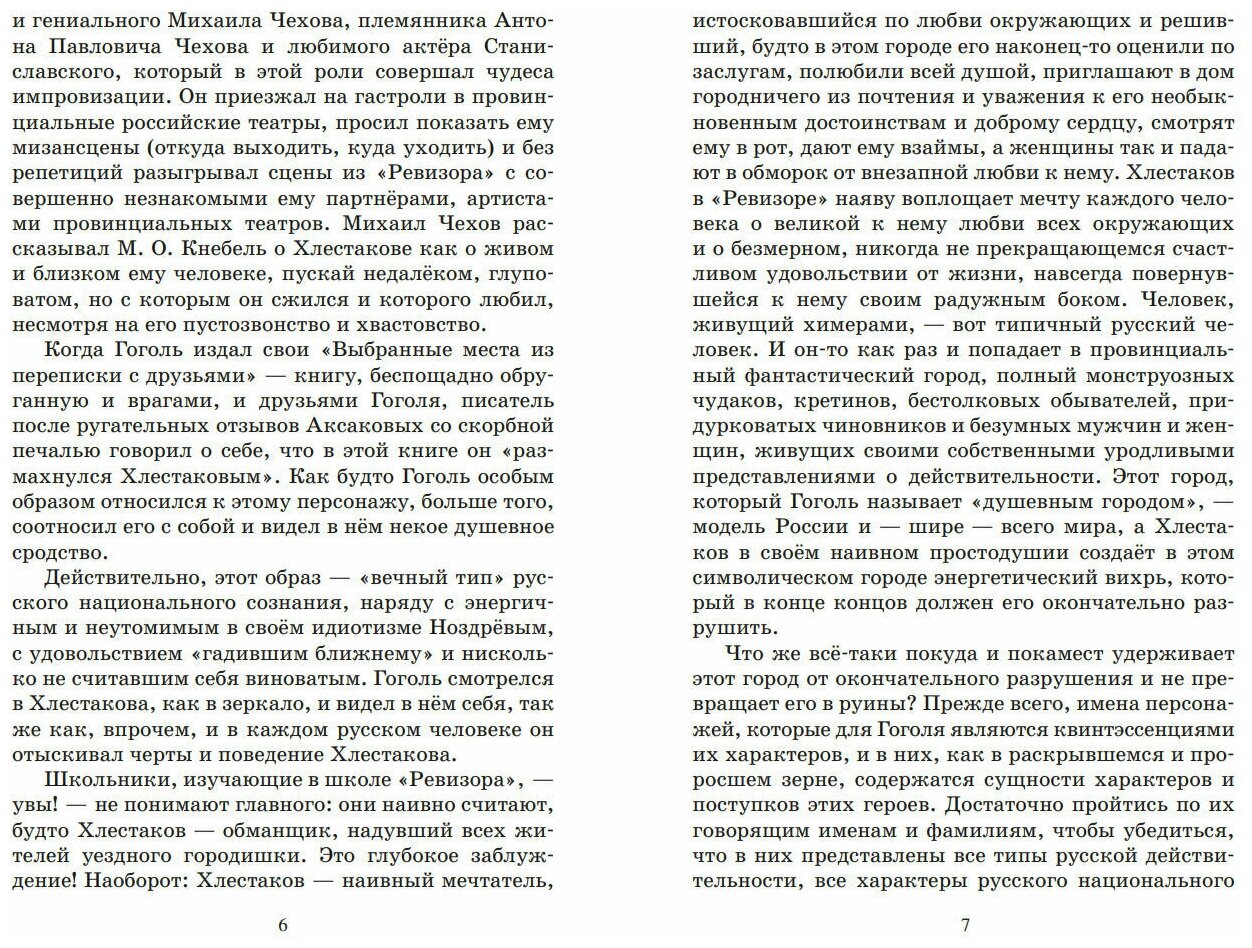 и гениального Михаила Чехова, племянника Антона Павловича Чехова и любимого актёра Станиславского, который в этой роли совершал чудеса импровизации. Он приезжал на гастроли в провинциальные российские театры, просил показать ему мизансцены (откуда выходить, куда уходить) и без репетиций разыгрывал сцены из «Ревизора» с совершенно незнакомыми ему партнёрами, артистами провинциальных театров. Михаил Чехов рассказывал М. О. Кнебель о Хлестакове как о живом и близком ему человеке, пускай недалёком, глуповатом, но с которым он сжился и которого любил, несмотря на его пустозвонство и хвастовство.

Когда Гоголь издал свои «Выбранные места из переписки с друзьями» — книгу, беспощадно обруганную и врагами, и друзьями Гоголя, писатель после ругательных отзывов Аксаковых со скорбной печалью говорил о себе, что в этой книге он «размахнулся Хлестаковым». Как будто Гоголь особым образом относился к этому персонажу, больше того, соотносил его с собой и видел в нём некое душевное сродство.

Действительно, этот образ — «вечный тип» русского национального сознания, наряду с энергичным и неутомимым в своём идиотизме Ноздрёвым, с удовольствием «гадившим ближнему» и нисколько не считавшим себя виноватым. Гоголь смотрелся в Хлестакова, как в зеркало, и видел в нём себя, так же как, впрочем, и в каждом русском человеке он отыскивал черты и поведение Хлестакова.

Школьники, изучающие в школе «Ревизора», — увы! — не понимают главного: они наивно считают, будто Хлестаков — обманщик, надувший всех жителей уездного городишки. Это глубокое заблуждение! Наоборот: Хлестаков — наивный мечтатель,

6

истосковавшийся по любви окружающих и решивший, будто в этом городе его наконец-то оценили по заслугам, полюбили всей душой, приглашают в дом городничего из почтения и уважения к его необыкновенным достоинствам и доброму сердцу, смотрят ему в рот, дают ему взаймы, а женщины так и падают в обморок от внезапной любви к нему. Хлестаков в «Ревизоре» наяву воплощает мечту каждого человека о великой к нему любви всех окружающих и о безмерном, никогда не прекращающемся счастливом удовольствии от жизни, навсегда повернувшейся к нему своим радужным боком. Человек, живущий химерами, — вот типичный русский человек. И он-то как раз и попадает в провинциальный фантастический город, полный монструозных чудаков, кретинов, бестолковых обывателей, придурковатых чиновников и безумных мужчин и женщин, живущих своими собственными уродливыми представлениями о действительности. Этот город, который Гоголь называет «душевным городом», — модель России и — шире — всего мира, а Хлестаков в своём наивном простодушии создаёт в этом символическом городе энергетический вихрь, который в конце концов должен его окончательно разрушить.

Что же всё-таки покуда и покамест удерживает этот город от окончательного разрушения и не превращает его в руины? Прежде всего, имена персонажей, которые для Гоголя являются квинтэссенциями их характеров, и в них, как в раскрывшемся и проросшем зерне, содержатся сущности характеров и поступков этих героев. Достаточно пройтись по их говорящим именам и фамилиям, чтобы убедиться, что в них представлены все типы русской действительности, все характеры русского национального

7